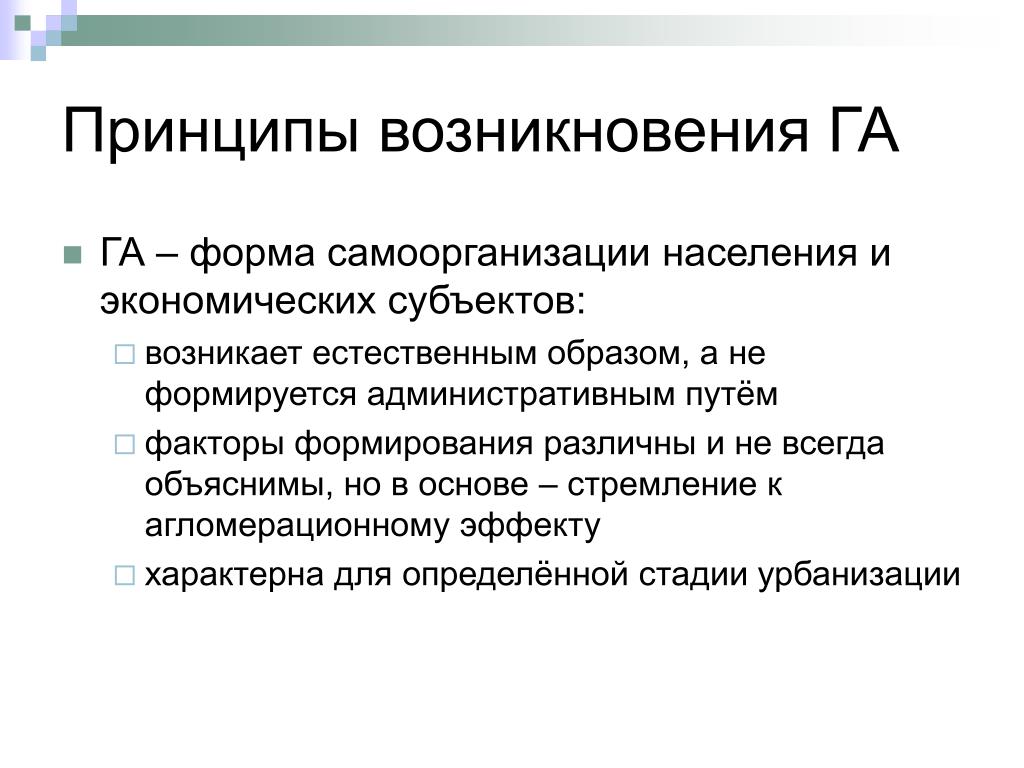 Принципы возникновения ГА

ГА – форма самоорганизации населения и экономических субъектов:

возникает естественным образом, а не формируется административным путём

факторы формирования различны и не всегда объяснимы, но в основе – стремление к агломерационному эффекту

характерна для определённой стадии урбанизации